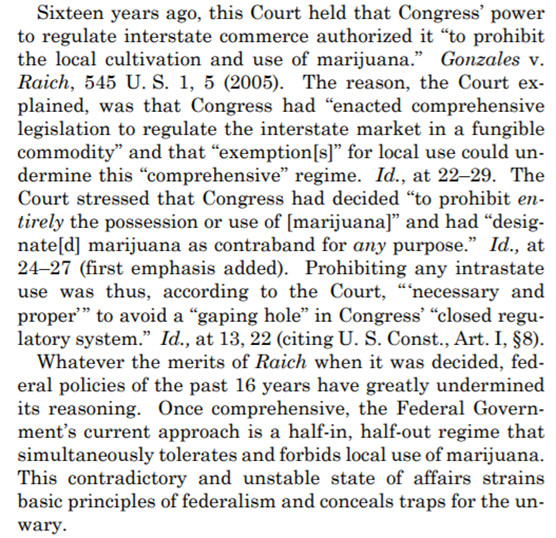 Sixteen years ago, this Court held that Congress' power to regulate interstate commerce authorized it "to prohibit the local cultivation and use of marijuana." Gonzales v. Raich, 545 U. S. 1, 5 (2005). The reason, the Court explained, was that Congress had "enacted comprehensive legislation to regulate the interstate market in a fungible commodity" and that "exemption[s]" for local use could undermine this "comprehensive" regime. Id., at 22–29. The Court stressed that Congress had decided "to prohibit entirely the possession or use of [marijuana]" and had "designate[d] marijuana as contraband for any purpose." Id., at 24–27 (first emphasis added). Prohibiting any intrastate use was thus, according to the Court, "'necessary and proper'" to avoid a "gaping hole" in Congress' "closed regulatory system." Id., at 13, 22 (citing U. S. Const., Art. I, §8).

Whatever the merits of Raich when it was decided, federal policies of the past 16 years have greatly undermined its reasoning. Once comprehensive, the Federal Government's current approach is a half-in, half-out regime that simultaneously tolerates and forbids local use of marijuana. This contradictory and unstable state of affairs strains basic principles of federalism and conceals traps for the unwary.